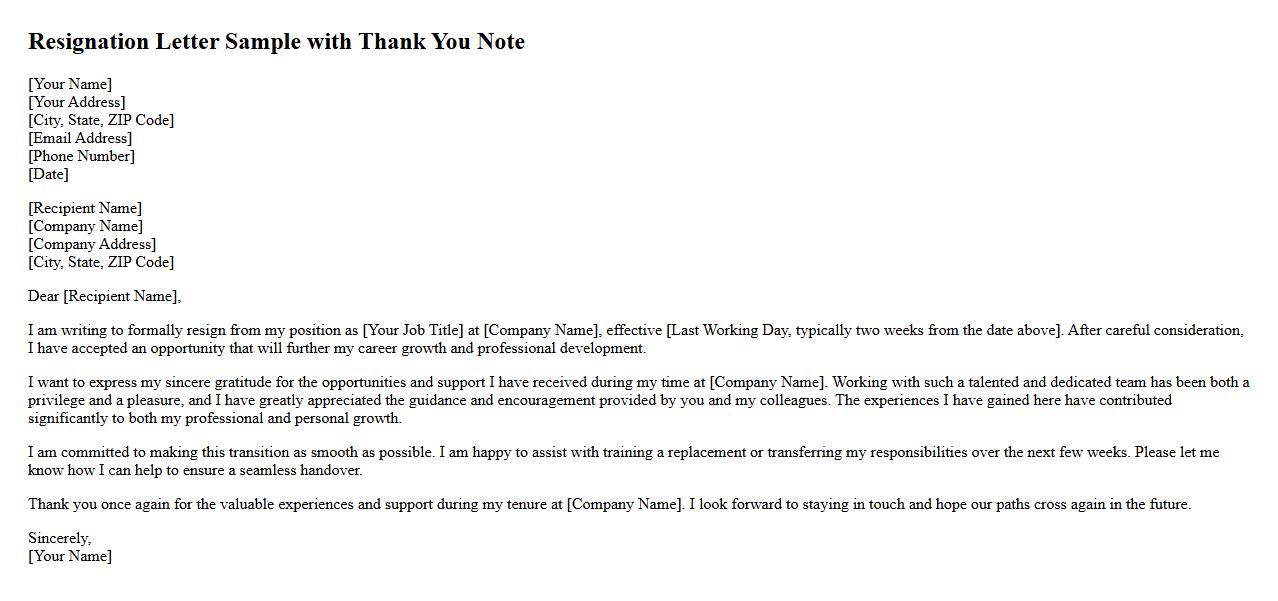 Resignation Letter Sample with Thank You Note

[Your Name]
[Your Address]
[City, State, ZIP Code]
[Email Address]
[Phone Number]
[Date]

[Recipient Name]
[Company Name]
[Company Address]
[City, State, ZIP Code]

Dear [Recipient Name],

I am writing to formally resign from my position as [Your Job Title] at [Company Name], effective [Last Working Day, typically two weeks from the date above]. After careful consideration, I have accepted an opportunity that will further my career growth and professional development.

I want to express my sincere gratitude for the opportunities and support I have received during my time at [Company Name]. Working with such a talented and dedicated team has been both a privilege and a pleasure, and I have greatly appreciated the guidance and encouragement provided by you and my colleagues. The experiences I have gained here have contributed significantly to both my professional and personal growth.

I am committed to making this transition as smooth as possible. I am happy to assist with training a replacement or transferring my responsibilities over the next few weeks. Please let me know how I can help to ensure a seamless handover.

Thank you once again for the valuable experiences and support during my tenure at [Company Name]. I look forward to staying in touch and hope our paths cross again in the future.

Sincerely,
[Your Name]